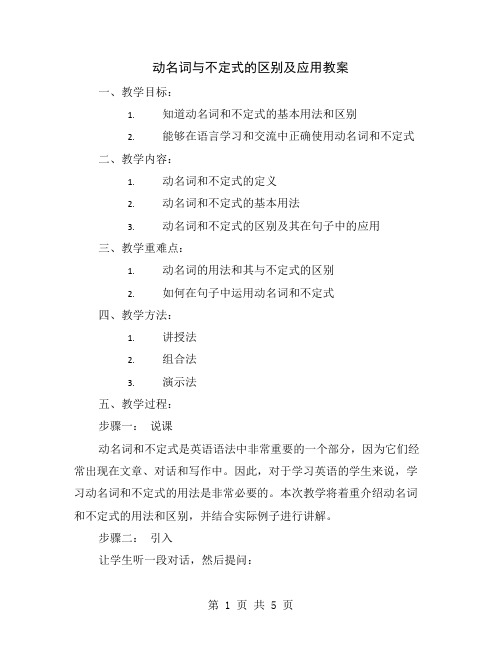 动名词与不定式的区别及应用教案

一、教学目标：

1. 知道动名词和不定式的基本用法和区别

2. 能够在语言学习和交流中正确使用动名词和不定式

二、教学内容：

1. 动名词和不定式的定义

2. 动名词和不定式的基本用法

3. 动名词和不定式的区别及其在句子中的应用

三、教学重难点：

1. 动名词的用法和其与不定式的区别

2. 如何在句子中运用动名词和不定式

四、教学方法：

1. 讲授法

2. 组合法

3. 演示法

五、教学过程：

步骤一： 说课

动名词和不定式是英语语法中非常重要的一个部分，因为它们经常出现在文章、对话和写作中。因此，对于学习英语的学生来说，学习动名词和不定式的用法是非常必要的。本次教学将着重介绍动名词和不定式的用法和区别，并结合实际例子进行讲解。

步骤二： 引入

让学生听一段对话，然后提问：

第 1 页 共 5 页